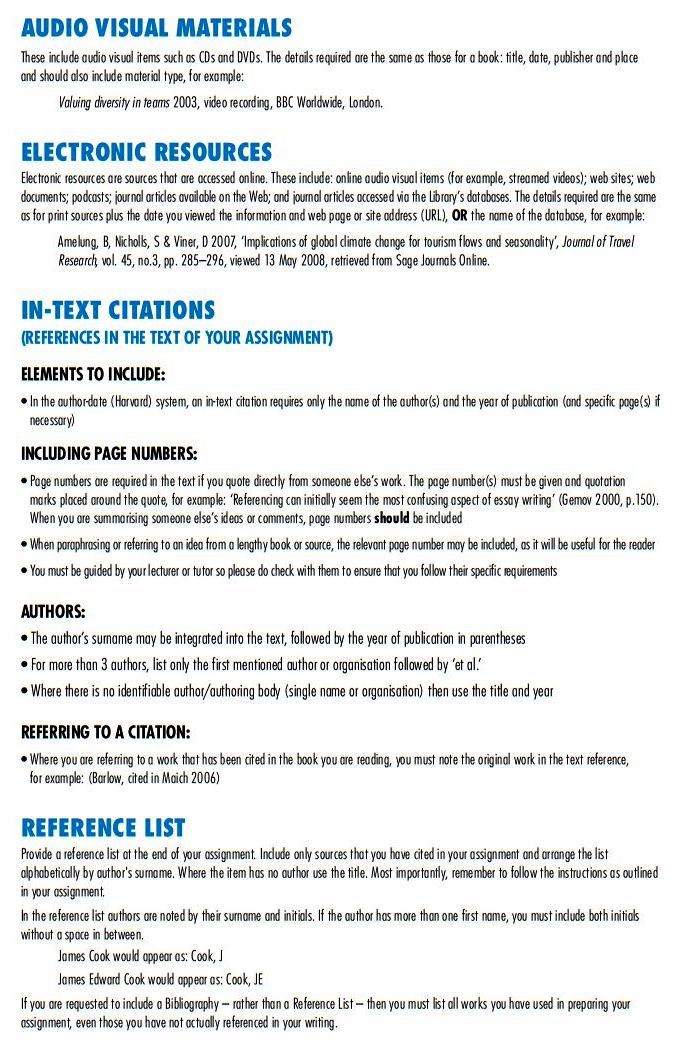 AUDIO VISUAL MATERIALS

These include audio visual items such as CDs and DVDs. The details required are the same as those for a book: title, date, publisher and place and should also include material type, for example:

Valuing diversity in teams 2003, video recording, BBC Worldwide, London.

ELECTRONIC RESOURCES

Electronic resources are sources that are accessed online. These include: online audio visual items (for example, streamed videos); web sites; web documents; podcasts; journal articles available on the Web; and journal articles accessed via the Library's databases. The details required are the same as for print sources plus the date you viewed the information and web page or site address (URL), OR the name of the database, for example:

Amelung, B, Nicholls, S & Viner, D 2007, 'Implications of global climate change for tourism flows and seasonality', Journal of Travel Research, vol. 45, no.3, pp. 285–296, viewed 13 May 2008, retrieved from Sage Journals Online.

IN-TEXT CITATIONS
(REFERENCES IN THE TEXT OF YOUR ASSIGNMENT)

ELEMENTS TO INCLUDE:

• In the author-date (Harvard) system, an in-text citation requires only the name of the author(s) and the year of publication (and specific page(s) if necessary)

INCLUDING PAGE NUMBERS:

• Page numbers are required in the text if you quote directly from someone else's work. The page number(s) must be given and quotation marks placed around the quote, for example: 'Referencing can initially seem the most confusing aspect of essay writing' (Gemov 2000, p.150). When you are summarising someone else's ideas or comments, page numbers should be included

• When paraphrasing or referring to an idea from a lengthy book or source, the relevant page number may be included, as it will be useful for the reader

• You must be guided by your lecturer or tutor so please do check with them to ensure that you follow their specific requirements

AUTHORS:

• The author's surname may be integrated into the text, followed by the year of publication in parentheses

• For more than 3 authors, list only the first mentioned author or organisation followed by 'et al.'

• Where there is no identifiable author/authoring body (single name or organisation) then use the title and year

REFERRING TO A CITATION:

• Where you are referring to a work that has been cited in the book you are reading, you must note the original work in the text reference, for example: (Barlow, cited in Maich 2006)

REFERENCE LIST

Provide a reference list at the end of your assignment. Include only sources that you have cited in your assignment and arrange the list alphabetically by author's surname. Where the item has no author use the title. Most importantly, remember to follow the instructions as outlined in your assignment.

In the reference list authors are noted by their surname and initials. If the author has more than one first name, you must include both initials without a space in between.

James Cook would appear as: Cook, J

James Edward Cook would appear as: Cook, JE

If you are requested to include a Bibliography – rather than a Reference List – then you must list all works you have used in preparing your assignment, even those you have not actually referenced in your writing.